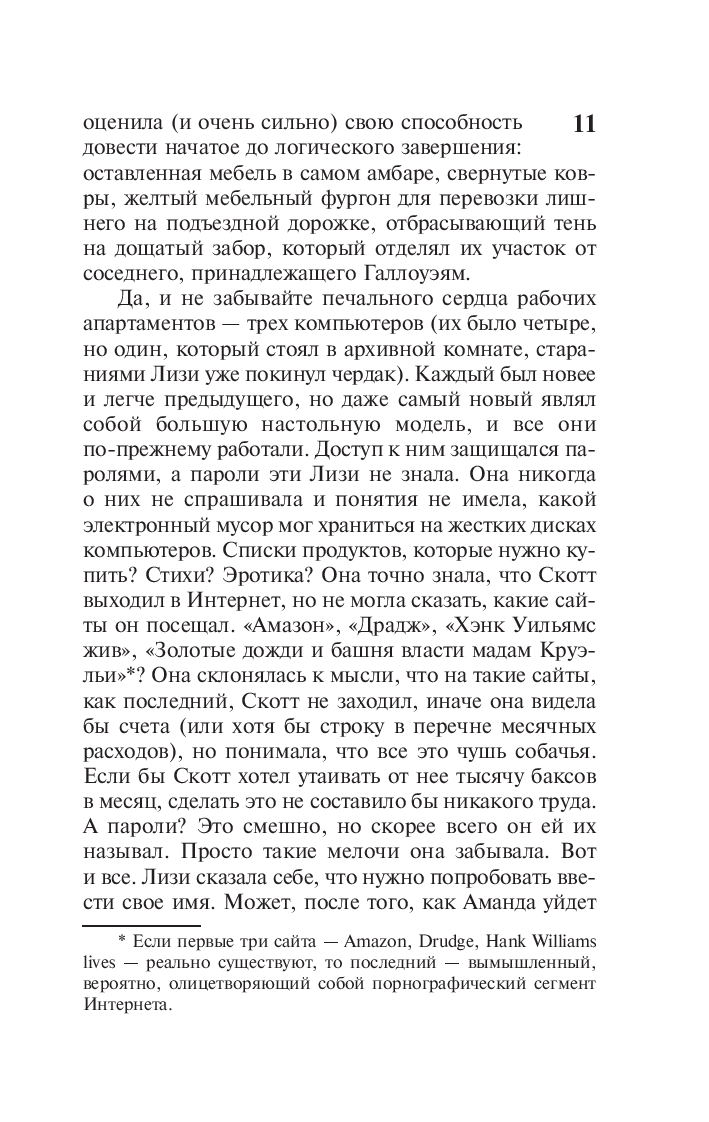 11

оценила (и очень сильно) свою способность довести начатое до логического завершения: оставленная мебель в самом амбаре, свернутые ковры, желтый мебельный фургон для перевозки лишнего на подъездной дорожке, отбрасывающий тень на дощатый забор, который отделял их участок от соседнего, принадлежащего Галлоуэям.

Да, и не забывайте печального сердца рабочих апартаментов — трех компьютеров (их было четыре, но один, который стоял в архивной комнате, стараниями Лизи уже покинул чердак). Каждый был новее и легче предыдущего, но даже самый новый являл собой большую настольную модель, и все они по-прежнему работали. Доступ к ним защищался паролями, а пароли эти Лизи не знала. Она никогда о них не спрашивала и понятия не имела, какой электронный мусор мог храниться на жестких дисках компьютеров. Списки продуктов, которые нужно купить? Стихи? Эротика? Она точно знала, что Скотт выходил в Интернет, но не могла сказать, какие сайты он посещал. «Амазон», «Драдж», «Хэнк Уильямс жив», «Золотые дожди и башня власти мадам Круэльи»*? Она склонялась к мысли, что на такие сайты, как последний, Скотт не заходил, иначе она видела бы счета (или хотя бы строку в перечне месячных расходов), но понимала, что все это чушь собачья. Если бы Скотт хотел утаивать от нее тысячу баксов в месяц, сделать это не составило бы никакого труда. А пароли? Это смешно, но скорее всего он ей их называл. Просто такие мелочи она забывала. Вот и все. Лизи сказала себе, что нужно попробовать ввести свое имя. Может, после того, как Аманда уйдет

* Если первые три сайта — Amazon, Drudge, Hank Williams lives — реально существуют, то последний — вымышленный, вероятно, олицетворяющий собой порнографический сегмент Интернета.